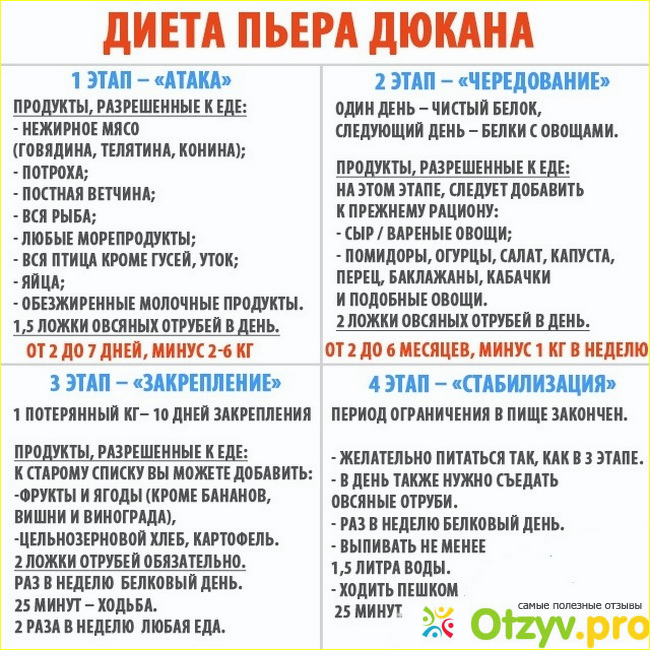 ДИЕТА ПЬЕРА ДЮКАНА

1 ЭТАП – «АТАКА»

ПРОДУКТЫ, РАЗРЕШЕННЫЕ К ЕДЕ:
- НЕЖИРНОЕ МЯСО (ГОВЯДИНА, ТЕЛЯТИНА, КОНИНА);
- ПОТРОХА;
- ПОСТНАЯ ВЕТЧИНА;
- ВСЯ РЫБА;
- ЛЮБЫЕ МОРЕПРОДУКТЫ;
- ВСЯ ПТИЦА КРОМЕ ГУСЕЙ, УТОК;
- ЯЙЦА;
- ОБЕЗЖИРЕННЫЕ МОЛОЧНЫЕ ПРОДУКТЫ.
1,5 ЛОЖКИ ОВСЯНЫХ ОТРУБЕЙ В ДЕНЬ.

ОТ 2 ДО 7 ДНЕЙ, МИНУС 2-6 КГ

2 ЭТАП – «ЧЕРЕДОВАНИЕ»

ОДИН ДЕНЬ – ЧИСТЫЙ БЕЛОК, СЛЕДУЮЩИЙ ДЕНЬ – БЕЛКИ С ОВОЩАМИ.

ПРОДУКТЫ, РАЗРЕШЕННЫЕ К ЕДЕ:
НА ЭТОМ ЭТАПЕ, СЛЕДУЕТ ДОБАВИТЬ К ПРЕЖНЕМУ РАЦИОНУ:
- СЫР / ВАРЕНЫЕ ОВОЩИ;
- ПОМИДОРЫ, ОГУРЦЫ, САЛАТ, КАПУСТА, ПЕРЕЦ, БАКЛАЖАНЫ, КАБАЧКИ И ПОДОБНЫЕ ОВОЩИ.
2 ЛОЖКИ ОВСЯНЫХ ОТРУБЕЙ В ДЕНЬ.

ОТ 2 ДО 6 МЕСЯЦЕВ, МИНУС 1 КГ В НЕДЕЛЮ

3 ЭТАП – «ЗАКРЕПЛЕНИЕ»

1 ПОТЕРЯННЫЙ КГ– 10 ДНЕЙ ЗАКРЕПЛЕНИЯ

ПРОДУКТЫ, РАЗРЕШЕННЫЕ К ЕДЕ:
К СТАРОМУ СПИСКУ ВЫ МОЖЕТЕ ДОБАВИТЬ:
-ФРУКТЫ И ЯГОДЫ (КРОМЕ БАНАНОВ, ВИШНИ И ВИНОГРАДА),
-ЦЕЛЬНОЗЕРНОВОЙ ХЛЕБ, КАРТОФЕЛЬ.
2 ЛОЖКИ ОТРУБЕЙ ОБЯЗАТЕЛЬНО.
РАЗ В НЕДЕЛЮ БЕЛКОВЫЙ ДЕНЬ.
25 МИНУТ – ХОДЬБА.
2 РАЗА В НЕДЕЛЮ ЛЮБАЯ ЕДА.

4 ЭТАП – «СТАБИЛИЗАЦИЯ»

ПЕРИОД ОГРАНИЧЕНИЯ В ПИЩЕ ЗАКОНЧЕН.

- ЖЕЛАТЕЛЬНО ПИТАТЬСЯ ТАК, КАК В 3 ЭТАПЕ.
- В ДЕНЬ ТАКЖЕ НУЖНО СЪЕДАТЬ ОВСЯНЫЕ ОТРУБИ.
- РАЗ В НЕДЕЛЮ БЕЛКОВЫЙ ДЕНЬ.
- ВЫПИВАТЬ НЕ МЕНЕЕ 1,5 ЛИТРА ВОДЫ.
- ХОДИТЬ ПЕШКОМ 25 МИНУТ

самые полезные отзывы
Otzyv.pro